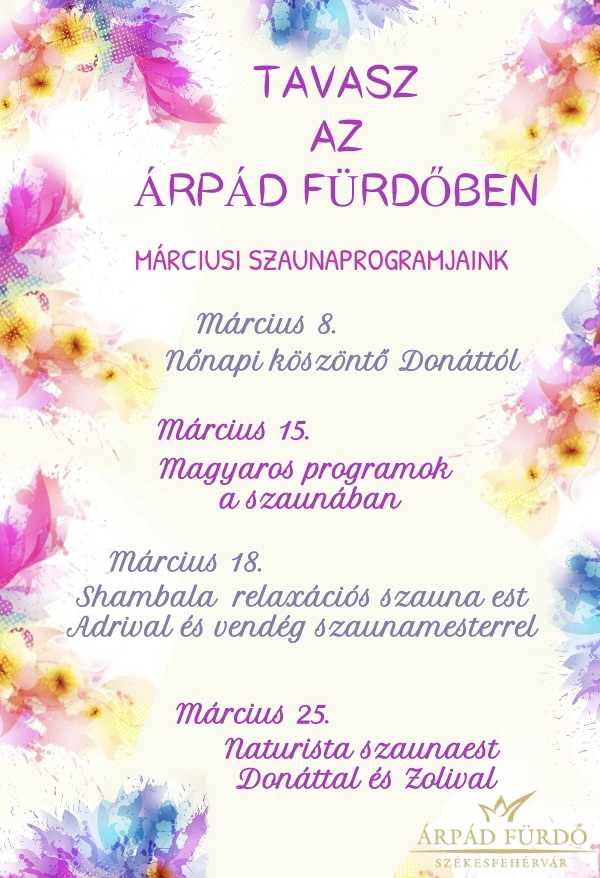 TAVASZ
AZ
ÁRPÁD FÜRDŐBEN

MÁRCIUSI SZAUNAPROGRAMJAINK

Március 8.
Nőnapi köszöntő Donáttól

Március 15.
Magyaros programok a szaunában

Március 18.
Shambala relaxációs szauna est Adrival és vendég szaunamesterrel

Március 25.
Naturista szaunaest Donáttal és Zolival

ÁRPÁD FÜRDŐ
SZÉKESFEHÉRVÁR